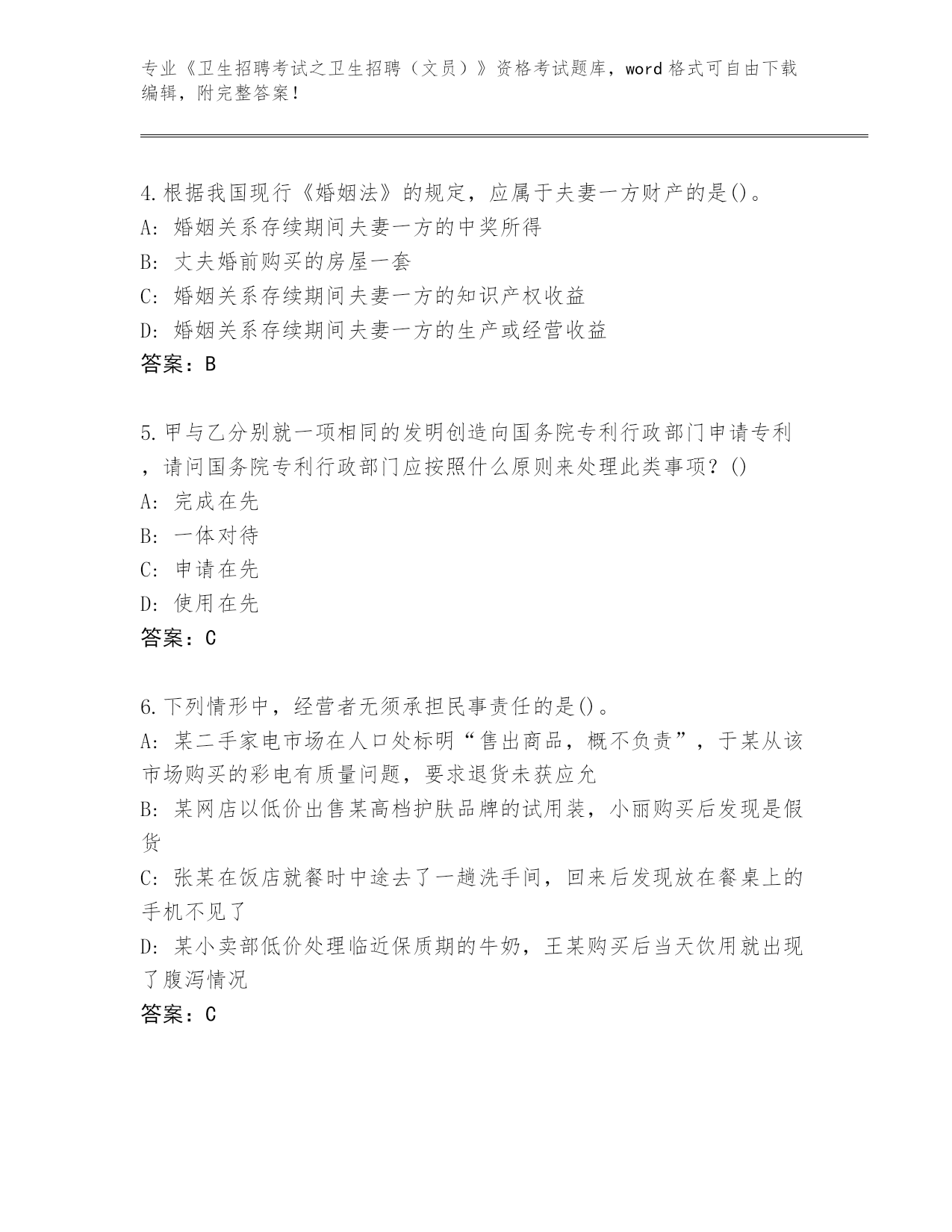 专业《卫生招聘考试之卫生招聘（文员）》资格考试题库，word 格式可自由下载编辑，附完整答案！

4.根据我国现行《婚姻法》的规定，应属于夫妻一方财产的是()。
A: 婚姻关系存续期间夫妻一方的中奖所得
B: 丈夫婚前购买的房屋一套
C: 婚姻关系存续期间夫妻一方的知识产权收益
D: 婚姻关系存续期间夫妻一方的生产或经营收益
答案：B

5.甲与乙分别就一项相同的发明创造向国务院专利行政部门申请专利，请问国务院专利行政部门应按照什么原则来处理此类事项？()
A: 完成在先
B: 一体对待
C: 申请在先
D: 使用在先
答案：C

6.下列情形中，经营者无须承担民事责任的是()。
A: 某二手家电市场在人口处标明“售出商品，概不负责”，于某从该市场购买的彩电有质量问题，要求退货未获应允
B: 某网店以低价出售某高档护肤品牌的试用装，小丽购买后发现是假货
C: 张某在饭店就餐时中途去了一趟洗手间，回来后发现放在餐桌上的手机不见了
D: 某小卖部低价处理临近保质期的牛奶，王某购买后当天饮用就出现了腹泻情况
答案：C